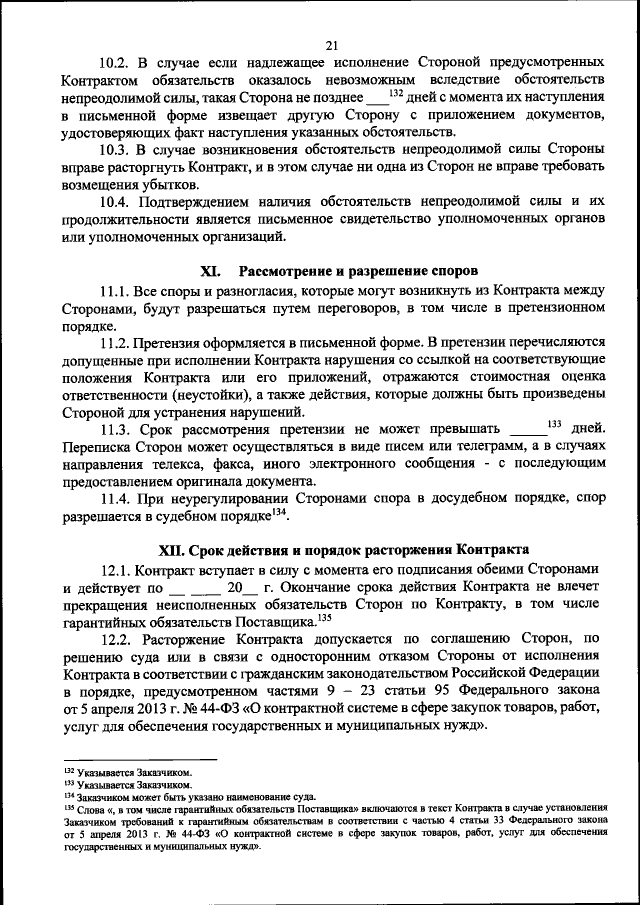 21

10.2. В случае если надлежащее исполнение Стороной предусмотренных Контрактом обязательств оказалось невозможным вследствие обстоятельств непреодолимой силы, такая Сторона не позднее ___$^{132}$ дней с момента их наступления в письменной форме извещает другую Сторону с приложением документов, удостоверяющих факт наступления указанных обстоятельств.

10.3. В случае возникновения обстоятельств непреодолимой силы Стороны вправе расторгнуть Контракт, и в этом случае ни одна из Сторон не вправе требовать возмещения убытков.

10.4. Подтверждением наличия обстоятельств непреодолимой силы и их продолжительности является письменное свидетельство уполномоченных органов или уполномоченных организаций.

XI. Рассмотрение и разрешение споров

11.1. Все споры и разногласия, которые могут возникнуть из Контракта между Сторонами, будут разрешаться путем переговоров, в том числе в претензионном порядке.

11.2. Претензия оформляется в письменной форме. В претензии перечисляются допущенные при исполнении Контракта нарушения со ссылкой на соответствующие положения Контракта или его приложений, отражаются стоимостная оценка ответственности (неустойки), а также действия, которые должны быть произведены Стороной для устранения нарушений.

11.3. Срок рассмотрения претензии не может превышать _____$^{133}$ дней. Переписка Сторон может осуществляться в виде писем или телеграмм, а в случаях направления телекса, факса, иного электронного сообщения - с последующим предоставлением оригинала документа.

11.4. При неурегулировании Сторонами спора в досудебном порядке, спор разрешается в судебном порядке$^{134}$.

XII. Срок действия и порядок расторжения Контракта

12.1. Контракт вступает в силу с момента его подписания обеими Сторонами и действует по __ ____ 20__ г. Окончание срока действия Контракта не влечет прекращения неисполненных обязательств Сторон по Контракту, в том числе гарантийных обязательств Поставщика.$^{135}$

12.2. Расторжение Контракта допускается по соглашению Сторон, по решению суда или в связи с односторонним отказом Стороны от исполнения Контракта в соответствии с гражданским законодательством Российской Федерации в порядке, предусмотренном частями 9 – 23 статьи 95 Федерального закона от 5 апреля 2013 г. № 44-ФЗ «О контрактной системе в сфере закупок товаров, работ, услуг для обеспечения государственных и муниципальных нужд».

$^{132}$ Указывается Заказчиком.
$^{133}$ Указывается Заказчиком.
$^{134}$ Заказчиком может быть указано наименование суда.
$^{135}$ Слова «, в том числе гарантийных обязательств Поставщика» включаются в текст Контракта в случае установления Заказчиком требований к гарантийным обязательствам в соответствии с частью 4 статьи 33 Федерального закона от 5 апреля 2013 г. № 44-ФЗ «О контрактной системе в сфере закупок товаров, работ, услуг для обеспечения государственных и муниципальных нужд».